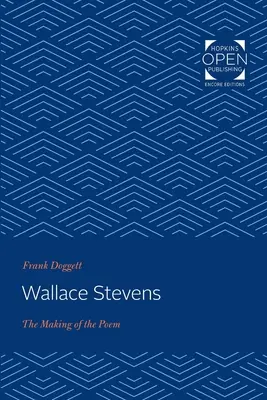 HOPKINS
OPEN
PUBLISHING
ENCORE EDITIONS

Frank Doggett

Wallace Stevens

The Making of the Poem